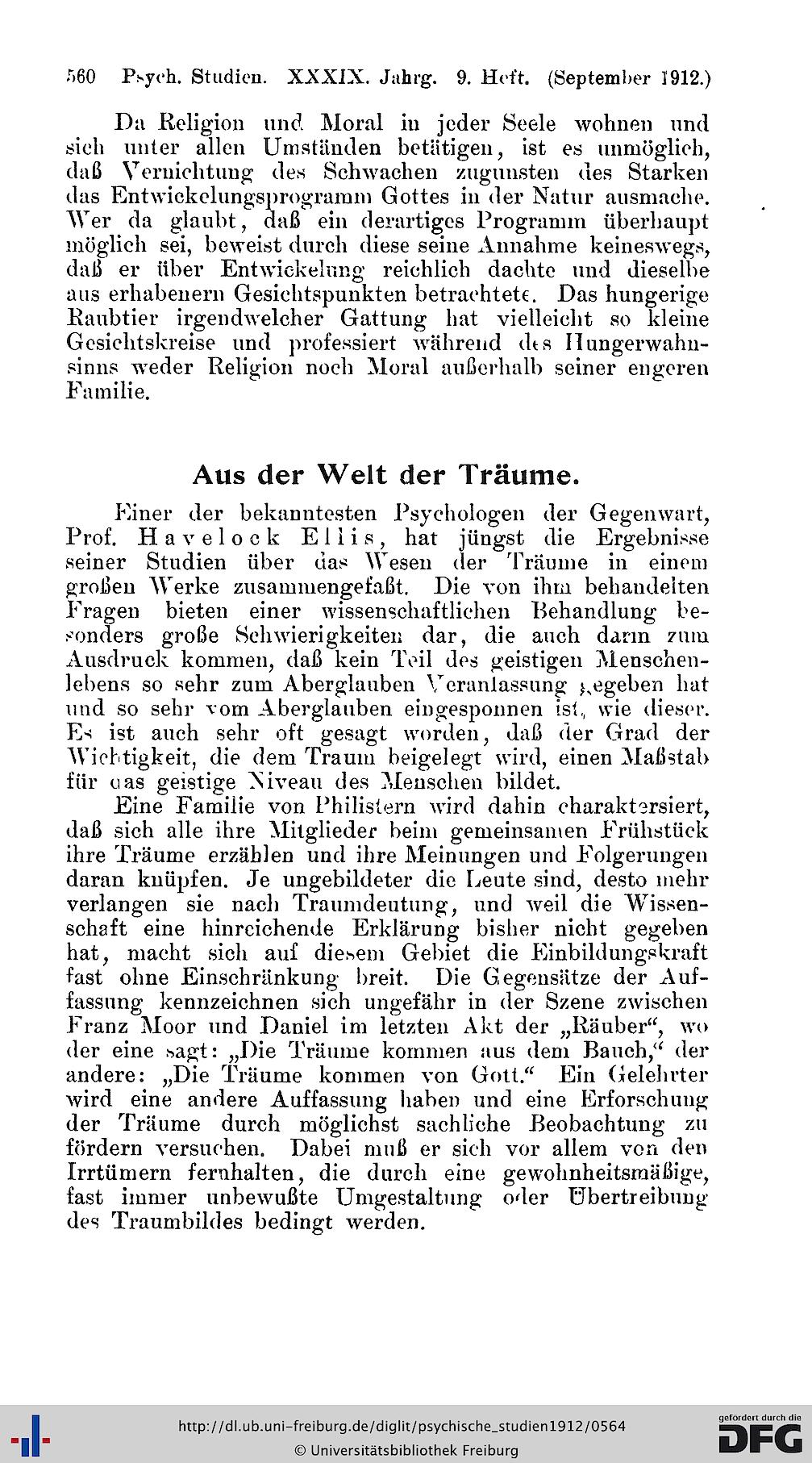 560 Psych. Studien. XXXIX. Jahrg. 9. Heft. (September 1912.)

Da Religion und Moral in jeder Seele wohnen und sich unter allen Umständen betätigen, ist es unmöglich, daß Vernichtung des Schwachen zugunsten des Starken das Entwickelungsprogramm Gottes in der Natur ausmache. Wer da glaubt, daß ein derartiges Programm überhaupt möglich sei, beweist durch diese seine Annahme keineswegs, daß er über Entwickelung reichlich dachte und dieselbe aus erhabenern Gesichtspunkten betrachtete. Das hungerige Raubtier irgendwelcher Gattung hat vielleicht so kleine Gesichtskreise und professiert während des Hungerwahnsinns weder Religion noch Moral außerhalb seiner engeren Familie.

Aus der Welt der Träume.

Einer der bekanntesten Psychologen der Gegenwart, Prof. Havelock Ellis, hat jüngst die Ergebnisse seiner Studien über das Wesen der Träume in einem großen Werke zusammengefaßt. Die von ihm behandelten Fragen bieten einer wissenschaftlichen Behandlung besonders große Schwierigkeiten dar, die auch darin zum Ausdruck kommen, daß kein Teil des geistigen Menschenlebens so sehr zum Aberglauben Veranlassung gegeben hat und so sehr vom Aberglauben eingesponnen ist, wie dieser. Es ist auch sehr oft gesagt worden, daß der Grad der Wichtigkeit, die dem Traum beigelegt wird, einen Maßstab für das geistige Niveau des Menschen bildet.

Eine Familie von Philistern wird dahin charaktersiert, daß sich alle ihre Mitglieder beim gemeinsamen Frühstück ihre Träume erzählen und ihre Meinungen und Folgerungen daran knüpfen. Je ungebildeter die Leute sind, desto mehr verlangen sie nach Traumdeutung, und weil die Wissenschaft eine hinreichende Erklärung bisher nicht gegeben hat, macht sich auf diesem Gebiet die Einbildungskraft fast ohne Einschränkung breit. Die Gegensätze der Auffassung kennzeichnen sich ungefähr in der Szene zwischen Franz Moor und Daniel im letzten Akt der „Räuber“, wo der eine sagt: „Die Träume kommen aus dem Bauch,“ der andere: „Die Träume kommen von Gott.“ Ein Gelehrter wird eine andere Auffassung haben und eine Erforschung der Träume durch möglichst sachliche Beobachtung zu fördern versuchen. Dabei muß er sich vor allem von den Irrtümern fernhalten, die durch eine gewohnheitsmäßige, fast immer unbewußte Umgestaltung oder Übertreibung des Traumbildes bedingt werden.

http://dl.ub.uni-freiburg.de/diglit/psychische_studien1912/0564
© Universitätsbibliothek Freiburg
gefördert durch die DFG